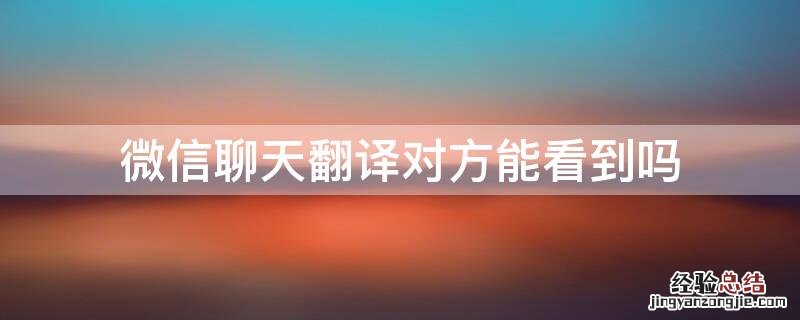 微信聊天翻译对方能看到吗

经验总结
jingyanzongjie.com